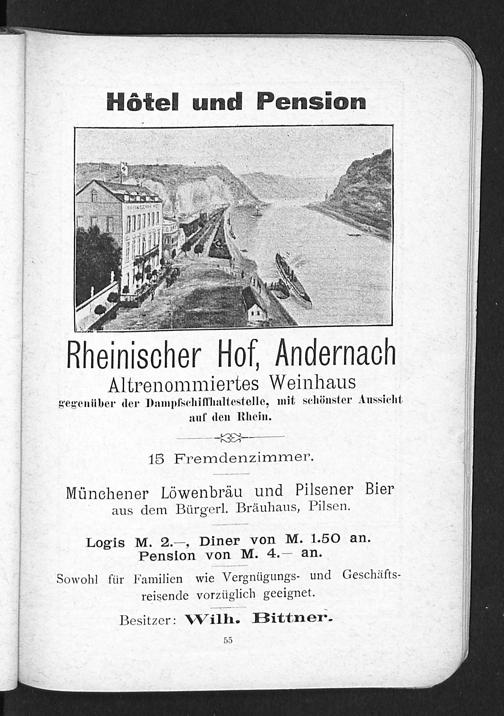 Hôtel und Pension

Rheinischer Hof, Andernach

Altrenommiertes Weinhaus

gegenüber der Dampfschiffhaltestelle, mit schönster Aussicht auf den Rhein.

15 Fremdenzimmer.

Münchener Löwenbräu und Pilsener Bier aus dem Bürgerl. Bräuhaus, Pilsen.

Logis M. 2.—, Diner von M. 1.50 an. Pension von M. 4.— an.

Sowohl für Familien wie Vergnügungs- und Geschäftsreisende vorzüglich geeignet.

Besitzer: Wilh. Bittner.

55